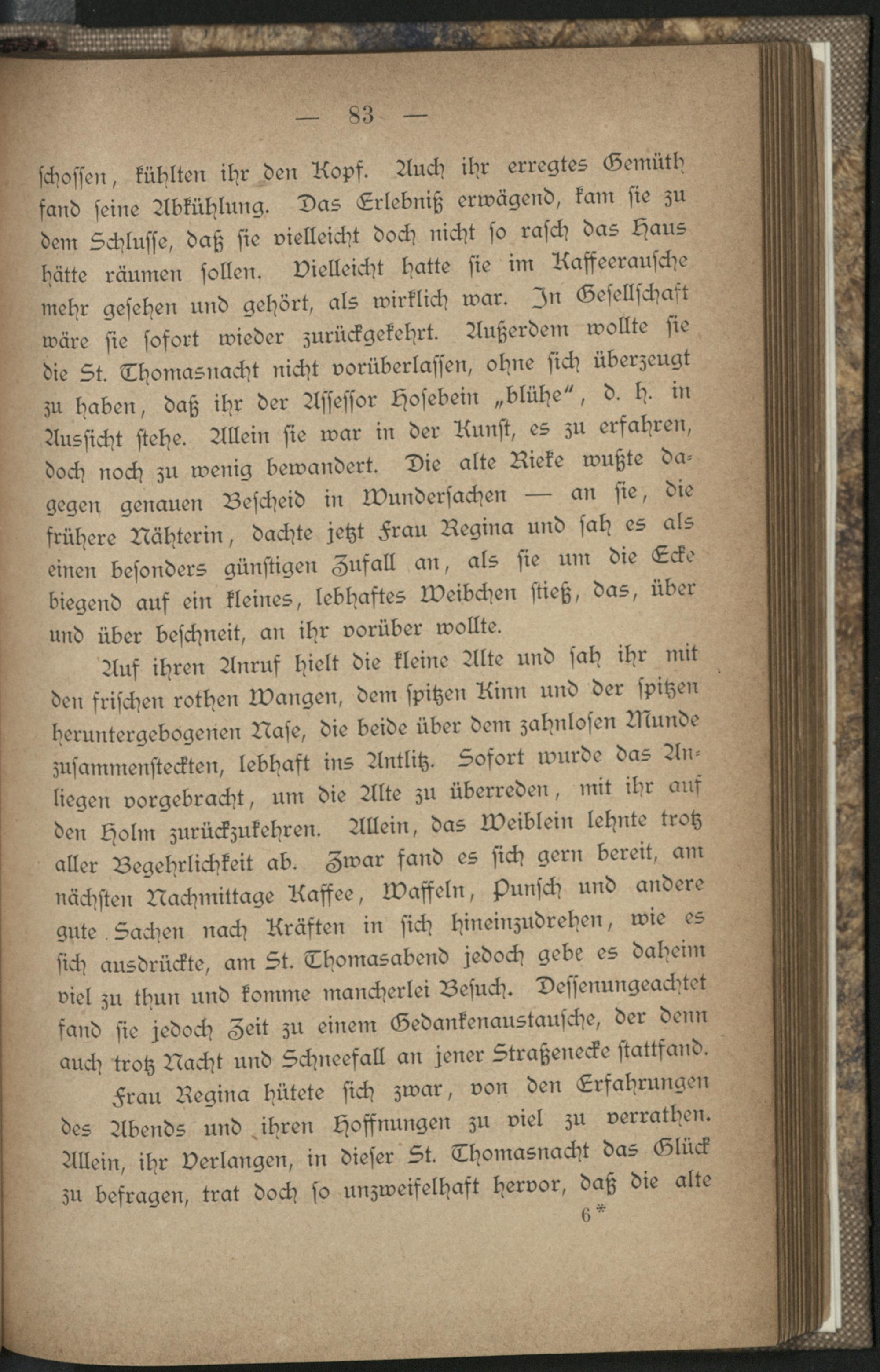 — 83 —

schossen, kühlten ihr den Kopf. Auch ihr erregtes Gemüth fand seine Abkühlung. Das Erlebniß erwägend, kam sie zu dem Schlusse, daß sie vielleicht doch nicht so rasch das Haus hätte räumen sollen. Vielleicht hatte sie im Kaffeerausche mehr gesehen und gehört, als wirklich war. In Gesellschaft wäre sie sofort wieder zurückgekehrt. Außerdem wollte sie die St. Thomasnacht nicht vorüberlassen, ohne sich überzeugt zu haben, daß ihr der Assessor Hosebein „blühe“, d. h. in Aussicht stehe. Allein sie war in der Kunst, es zu erfahren, doch noch zu wenig bewandert. Die alte Rieke wußte dagegen genauen Bescheid in Wundersachen — an sie, die frühere Nähterin, dachte jetzt Frau Regina und sah es als einen besonders günstigen Zufall an, als sie um die Ecke biegend auf ein kleines, lebhaftes Weibchen stieß, das, über und über beschneit, an ihr vorüber wollte.

Auf ihren Anruf hielt die kleine Alte und sah ihr mit den frischen rothen Wangen, dem spitzen Kinn und der spitzen heruntergebogenen Nase, die beide über dem zahnlosen Munde zusammensteckten, lebhaft ins Antlitz. Sofort wurde das Anliegen vorgebracht, um die Alte zu überreden, mit ihr auf den Holm zurückzukehren. Allein, das Weiblein lehnte trotz aller Begehrlichkeit ab. Zwar fand es sich gern bereit, am nächsten Nachmittage Kaffee, Waffeln, Punsch und andere gute Sachen nach Kräften in sich hineinzudrehen, wie es sich ausdrückte, am St. Thomasabend jedoch gebe es daheim viel zu thun und komme mancherlei Besuch. Dessenungeachtet fand sie jedoch Zeit zu einem Gedankenaustausche, der denn auch trotz Nacht und Schneefall an jener Straßenecke stattfand.

Frau Regina hütete sich zwar, von den Erfahrungen des Abends und ihren Hoffnungen zu viel zu verrathen. Allein, ihr Verlangen, in dieser St. Thomasnacht das Glück zu befragen, trat doch so unzweifelhaft hervor, daß die alte

6*